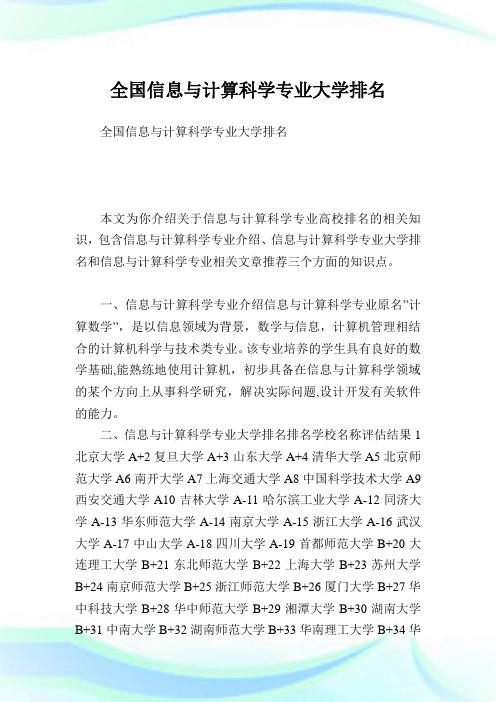 全国信息与计算科学专业大学排名

全国信息与计算科学专业大学排名

本文为你介绍关于信息与计算科学专业高校排名的相关知识，包含信息与计算科学专业介绍、信息与计算科学专业大学排名和信息与计算科学专业相关文章推荐三个方面的知识点。

一、信息与计算科学专业介绍信息与计算科学专业原名"计算数学"，是以信息领域为背景，数学与信息，计算机管理相结合的计算机科学与技术类专业。该专业培养的学生具有良好的数学基础,能熟练地使用计算机，初步具备在信息与计算科学领域的某个方向上从事科学研究，解决实际问题,设计开发有关软件的能力。

二、信息与计算科学专业大学排名排名学校名称评估结果 1 北京大学 A+2 复旦大学 A+3 山东大学 A+4 清华大学 A5 北京师范大学 A6 南开大学 A7 上海交通大学 A8 中国科学技术大学 A9 西安交通大学 A10 吉林大学 A-11 哈尔滨工业大学 A-12 同济大学 A-13 华东师范大学 A-14 南京大学 A-15 浙江大学 A-16 武汉大学 A-17 中山大学 A-18 四川大学 A-19 首都师范大学 B+20 大连理工大学 B+21 东北师范大学 B+22 上海大学 B+23 苏州大学 B+24 南京师范大学 B+25 浙江师范大学 B+26 厦门大学 B+27 华中科技大学 B+28 华中师范大学 B+29 湘潭大学 B+30 湖南大学 B+31 中南大学 B+32 湖南师范大学 B+33 华南理工大学 B+34 华